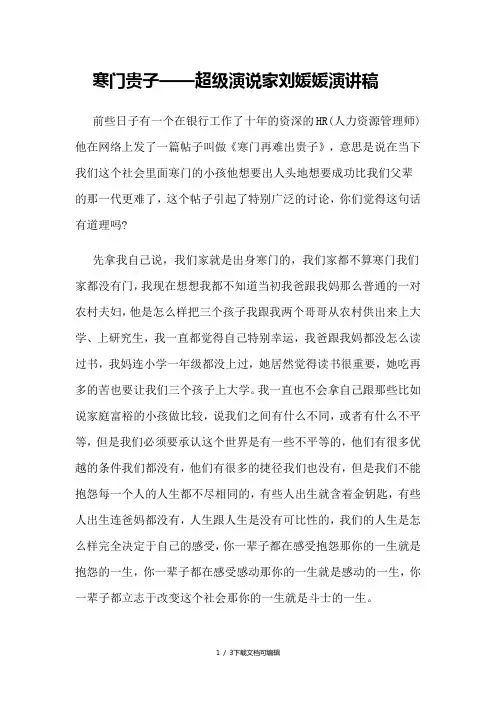 寒门贵子——超级演说家刘媛媛演讲稿

前些日子有一个在银行工作了十年的资深的HR(人力资源管理师)他在网络上发了一篇帖子叫做《寒门再难出贵子》，意思是说在当下我们这个社会里面寒门的小孩他想要出人头地想要成功比我们父辈的那一代更难了，这个帖子引起了特别广泛的讨论，你们觉得这句话有道理吗?

先拿我自己说，我们家就是出身寒门的，我们家都不算寒门我们家都没有门，我现在想想我都不知道当初我爸跟我妈那么普通的一对农村夫妇，他是怎么样把三个孩子我跟我两个哥哥从农村供出来上大学、上研究生，我一直都觉得自己特别幸运，我爸跟我妈都没怎么读过书，我妈连小学一年级都没上过，她居然觉得读书很重要，她吃再多的苦也要让我们三个孩子上大学。我一直也不会拿自己跟那些比如说家庭富裕的小孩做比较，说我们之间有什么不同，或者有什么不平等，但是我们必须要承认这个世界是有一些不平等的，他们有很多优越的条件我们都没有，他们有很多的捷径我们也没有，但是我们不能抱怨每一个人的人生都不尽相同的，有些人出生就含着金钥匙，有些人出生连爸妈都没有，人生跟人生是没有可比性的，我们的人生是怎么样完全决定于自己的感受，你一辈子都在感受抱怨那你的一生就是抱怨的一生，你一辈子都在感受感动那你的一生就是感动的一生，你一辈子都立志于改变这个社会那你的一生就是斗士的一生。

1 / 3下载文档可编辑